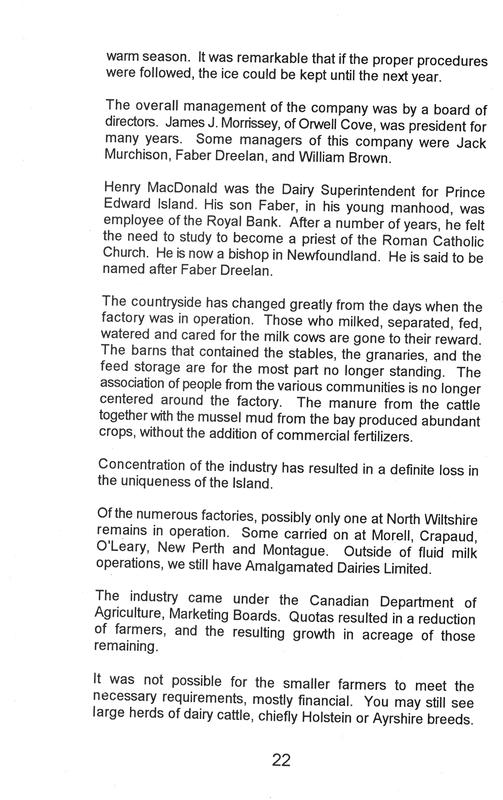 warm season. It was remarkable that if the proper procedures were followed, the ice could be kept until the next year.

The overall management of the company was by a board of directors. James J. Morrissey, of Orwell Cove, was president for many years. Some managers of this company were Jack Murchison, Faber Dreelan, and William Brown.

Henry MacDonald was the Dairy Superintendent for Prince Edward Island. His son Faber, in his young manhood, was employee of the Royal Bank. After a number of years, he felt the need to study to become a priest of the Roman Catholic Church. He is now a bishop in Newfoundland. He is said to be named after Faber Dreelan.

The countryside has changed greatly from the days when the factory was in operation. Those who milked, separated, fed, watered and cared for the milk cows are gone to their reward. The barns that contained the stables, the granaries, and the feed storage are for the most part no longer standing. The association of people from the various communities is no longer centered around the factory. The manure from the cattle together with the mussel mud from the bay produced abundant crops, without the addition of commercial fertilizers.

Concentration of the industry has resulted in a definite loss in the uniqueness of the Island.

Of the numerous factories, possibly only one at North Wiltshire remains in operation. Some carried on at Morell, Crapaud, O'Leary, New Perth and Montague. Outside of fluid milk operations, we still have Amalgamated Dairies Limited.

The industry came under the Canadian Department of Agriculture, Marketing Boards. Quotas resulted in a reduction of farmers, and the resulting growth in acreage of those remaining.

It was not possible for the smaller farmers to meet the necessary requirements, mostly financial. You may still see large herds of dairy cattle, chiefly Holstein or Ayrshire breeds.

22